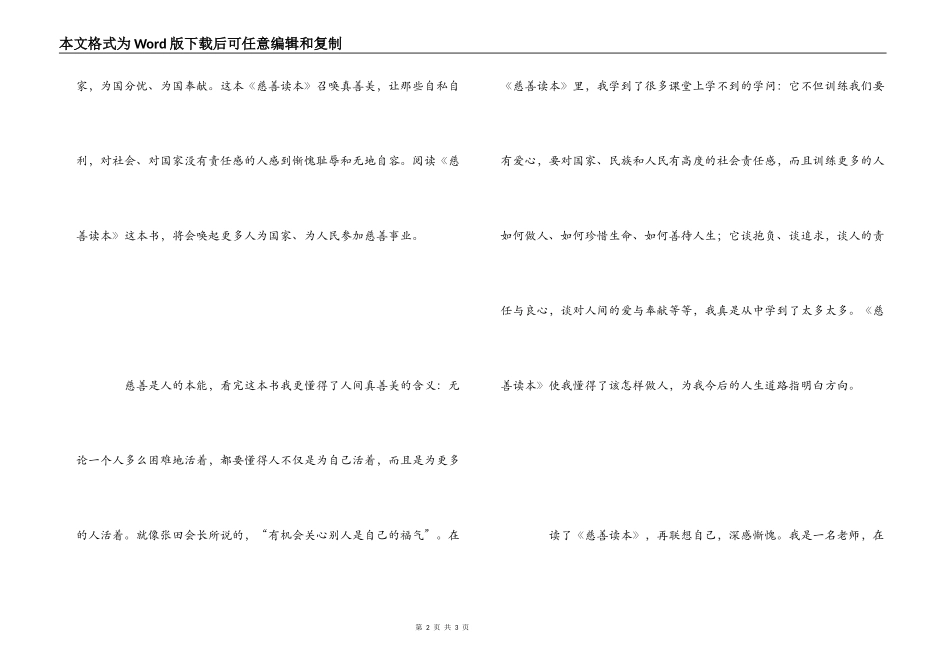 本文格式为Word版下载后可任意编辑和复制

家，为国分忧、为国奉献。这本《慈善读本》召唤真善美，让那些自私自利，对社会、对国家没有责任感的人感到惭愧耻辱和无地自容。阅读《慈善读本》这本书，将会唤起更多人为国家、为人民参加慈善事业。

慈善是人的本能，看完这本书我更懂得了人间真善美的含义：无论一个人多么困难地活着，都要懂得人不仅是为自己活着，而且是为更多的人活着。就像张田会长所说的，“有机会关心别人是自己的福气”。在

《慈善读本》里，我学到了很多课堂上学不到的学问：它不但训练我们要有爱心，要对国家、民族和人民有高度的社会责任感，而且训练更多的人如何做人、如何珍惜生命、如何善待人生；它谈抱负、谈追求，谈人的责任与良心，谈对人间的爱与奉献等等，我真是从中学到了太多太多。《慈善读本》使我懂得了该怎样做人，为我今后的人生道路指明白方向。

读了《慈善读本》，再联想自己，深感惭愧。我是一名老师，在

第 2 页 共 3 页